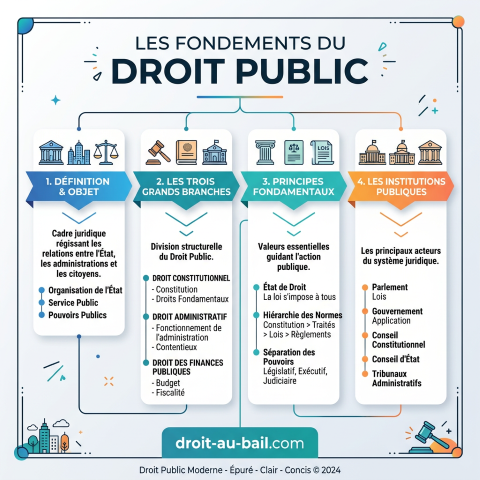 LES FONDEMENTS DU
DROIT PUBLIC

LOIS

1. DÉFINITION & OBJET

Cadre juridique régissant les relations entre l'État, les administrations et les citoyens.

Organisation de l'État
Service Public
Pouvoirs Publics

2. LES TROIS GRANDS BRANCHES

Division structurelle du Droit Public.

DROIT CONSTITUTIONNEL
- Constitution
- Droits Fondamentaux

DROIT ADMINISTRATIF
- Fonctionnement de l'administration
- Contentieux

DROIT DES FINANCES PUBLIQUES
- Budget
- Fiscalité

3. PRINCIPES FONDAMENTAUX

Valeurs essentielles guidant l'action publique.

État de Droit
La loi s'impose à tous

Hiérarchie des Normes
Constitution > Traités > Lois > Règlements

Séparation des Pouvoirs
Législatif, Exécutif, Judiciaire

4. LES INSTITUTIONS PUBLIQUES

Les principaux acteurs du système juridique.

Parlement
Lois

Gouvernement
Application

Conseil Constitutionnel

Conseil d'État

Tribunaux Administratifs

droit-au-bail.com

Droit Public Moderne - Épuré - Clair - Concis © 2024